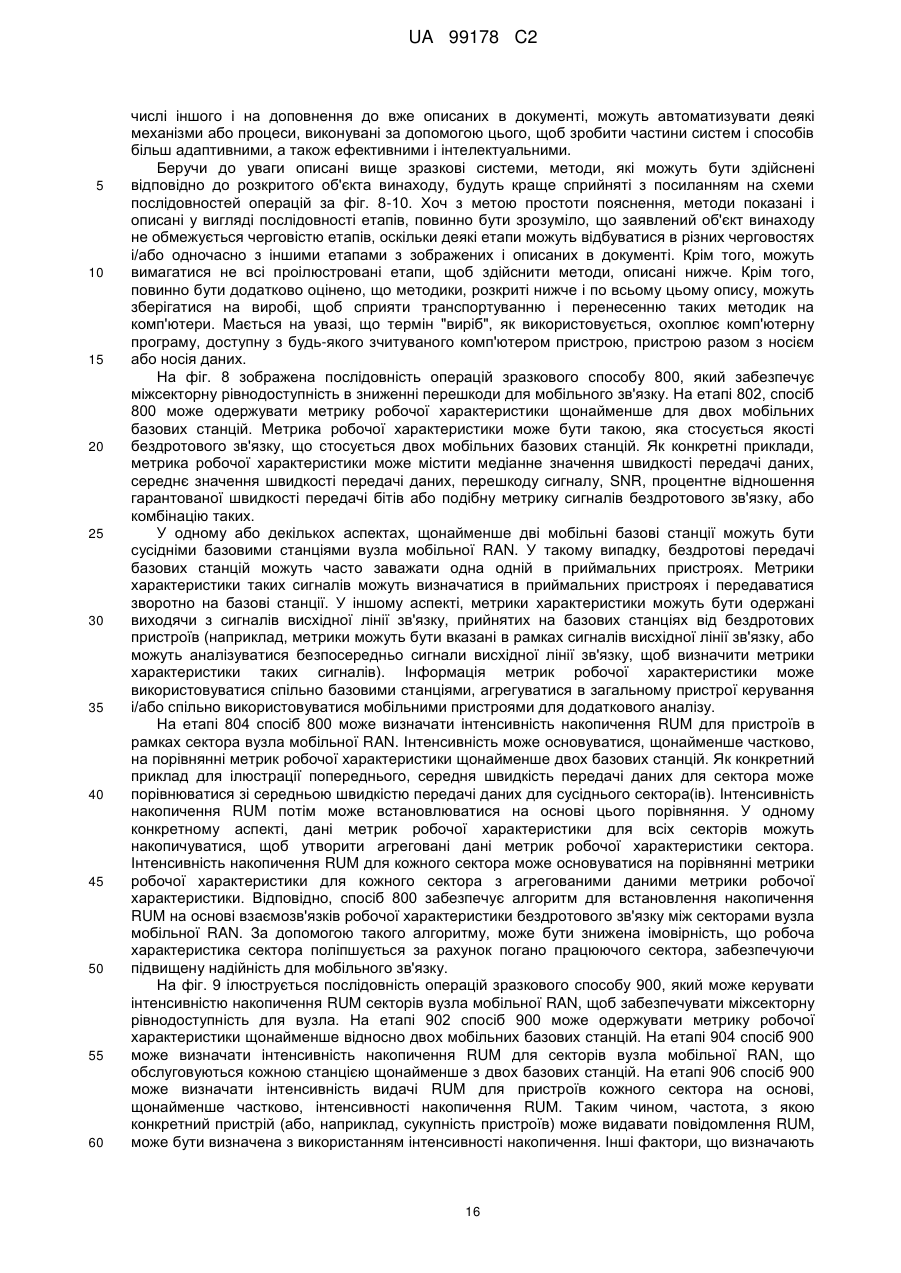 UA 99178 C2

числі іншого і на доповнення до вже описаних в документі, можуть автоматизувати деякі механізми або процеси, виконувані за допомогою цього, щоб зробити частини систем і способів більш адаптивними, а також ефективними і інтелектуальними.

Беручи до уваги описані вище зразкові системи, методи, які можуть бути здійснені відповідно до розкритого об'єкта винаходу, будуть краще сприйняті з посиланням на схеми послідовностей операцій за фіг. 8-10. Хоч з метою простоти пояснення, методи показані і описані у вигляді послідовності етапів, повинно бути зрозуміло, що заявлений об'єкт винаходу не обмежується черговістю етапів, оскільки деякі етапи можуть відбуватися в різних черговостях і/або одночасно з іншими етапами з зображених і описаних в документі. Крім того, можуть вимагатися не всі проілюстровані етапи, щоб здійснити методи, описані нижче. Крім того, повинно бути додатково оцінено, що методики, розкриті нижче і по всьому цьому опису, можуть зберігатися на виробі, щоб сприяти транспортуванню і перенесенню таких методик на комп'ютери. Мається на увазі, що термін "виріб", як використовується, охоплює комп'ютерну програму, доступну з будь-якого зчитуваного комп'ютером пристрою, пристрою разом з носієм або носія даних.

На фіг. 8 зображена послідовність операцій зразкового способу 800, який забезпечує міжсекторну рівнодоступність в зниженні перешкоди для мобільного зв'язку. На етапі 802, спосіб 800 може одержувати метрику робочої характеристики щонайменше для двох мобільних базових станцій. Метрика робочої характеристики може бути такою, яка стосується якості бездротового зв'язку, що стосується двох мобільних базових станцій. Як конкретні приклади, метрика робочої характеристики може містити медіанне значення швидкості передачі даних, середнє значення швидкості передачі даних, перешкоду сигналу, SNR, процентне відношення гарантованої швидкості передачі бітів або подібну метрику сигналів бездротового зв'язку, або комбінацію таких.

У одному або декількох аспектах, щонайменше дві мобільні базові станції можуть бути сусідніми базовими станціями вузла мобільної RAN. У такому випадку, бездротові передачі базових станцій можуть часто заважати одна одній в приймальних пристроях. Метрики характеристики таких сигналів можуть визначатися в приймальних пристроях і передаватися зворотно на базові станції. У іншому аспекті, метрики характеристики можуть бути одержані виходячи з сигналів висхідної лінії зв'язку, прийнятих на базових станціях від бездротових пристроїв (наприклад, метрики можуть бути вказані в рамках сигналів висхідної лінії зв'язку, або можуть аналізуватися безпосередньо сигнали висхідної лінії зв'язку, щоб визначити метрики характеристики таких сигналів). Інформація метрик робочої характеристики може використовуватися спільно базовими станціями, агрегуватися в загальному пристрої керування і/або спільно використовуватися мобільними пристроями для додаткового аналізу.

На етапі 804 спосіб 800 може визначати інтенсивність накопичення RUM для пристроїв в рамках сектора вузла мобільної RAN. Інтенсивність може основуватися, щонайменше частково, на порівнянні метрик робочої характеристики щонайменше двох базових станцій. Як конкретний приклад для ілюстрації попереднього, середня швидкість передачі даних для сектора може порівнюватися зі середньою швидкістю передачі даних для сусіднього сектора(ів). Інтенсивність накопичення RUM потім може встановлюватися на основі цього порівняння. У одному конкретному аспекті, дані метрик робочої характеристики для всіх секторів можуть накопичуватися, щоб утворити агреговані дані метрик робочої характеристики сектора. Інтенсивність накопичення RUM для кожного сектора може основуватися на порівнянні метрики робочої характеристики для кожного сектора з агрегованими даними метрики робочої характеристики. Відповідно, спосіб 800 забезпечує алгоритм для встановлення накопичення RUM на основі взаємозв'язків робочої характеристики бездротового зв'язку між секторами вузла мобільної RAN. За допомогою такого алгоритму, може бути знижена імовірність, що робоча характеристика сектора поліпшується за рахунок погано працюючого сектора, забезпечуючи підвищену надійність для мобільного зв'язку.

На фіг. 9 ілюструється послідовність операцій зразкового способу 900, який може керувати інтенсивністю накопичення RUM секторів вузла мобільної RAN, щоб забезпечувати міжсекторну рівнодоступність для вузла. На етапі 902 спосіб 900 може одержувати метрику робочої характеристики щонайменше відносно двох мобільних базових станцій. На етапі 904 спосіб 900 може визначати інтенсивність накопичення RUM для секторів вузла мобільної RAN, що обслуговуються кожною станцією щонайменше з двох базових станцій. На етапі 906 спосіб 900 може визначати інтенсивність видачі RUM для пристроїв кожного сектора на основі, щонайменше частково, інтенсивності накопичення RUM. Таким чином, частота, з якою конкретний пристрій (або, наприклад, сукупність пристроїв) може видавати повідомлення RUM, може бути визначена з використанням інтенсивності накопичення. Інші фактори, що визначають

5
10
15
20
25
30
35
40
45
50
55
60

16